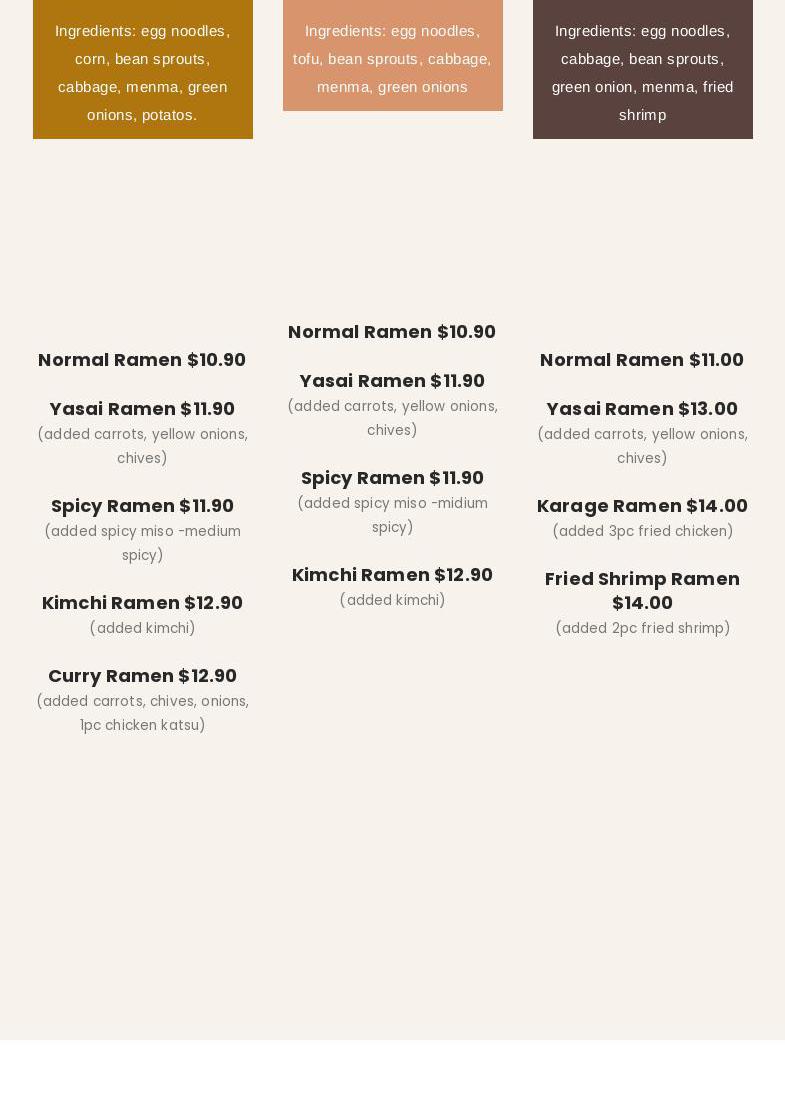 Ingredients: egg noodles, corn, bean sprouts, cabbage, menma, green onions, potatos.

Normal Ramen $10.90

Yasai Ramen $11.90
(added carrots, yellow onions, chives)

Spicy Ramen $11.90
(added spicy miso -medium spicy)

Kimchi Ramen $12.90
(added kimchi)

Curry Ramen $12.90
(added carrots, chives, onions, 1pc chicken katsu)

Ingredients: egg noodles, tofu, bean sprouts, cabbage, menma, green onions

Normal Ramen $10.90

Yasai Ramen $11.90
(added carrots, yellow onions, chives)

Spicy Ramen $11.90
(added spicy miso -midium spicy)

Kimchi Ramen $12.90
(added kimchi)

Ingredients: egg noodles, cabbage, bean sprouts, green onion, menma, fried shrimp

Normal Ramen $11.00

Yasai Ramen $13.00
(added carrots, yellow onions, chives)

Karage Ramen $14.00
(added 3pc fried chicken)

Fried Shrimp Ramen $14.00
(added 2pc fried shrimp)